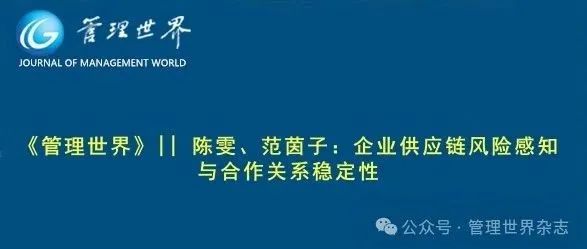 管理世界
JOURNAL OF MANAGEMENT WORLD

《管理世界》|| 陈雯、范茵子：企业供应链风险感知与合作关系稳定性

公众号 · 管理世界杂志